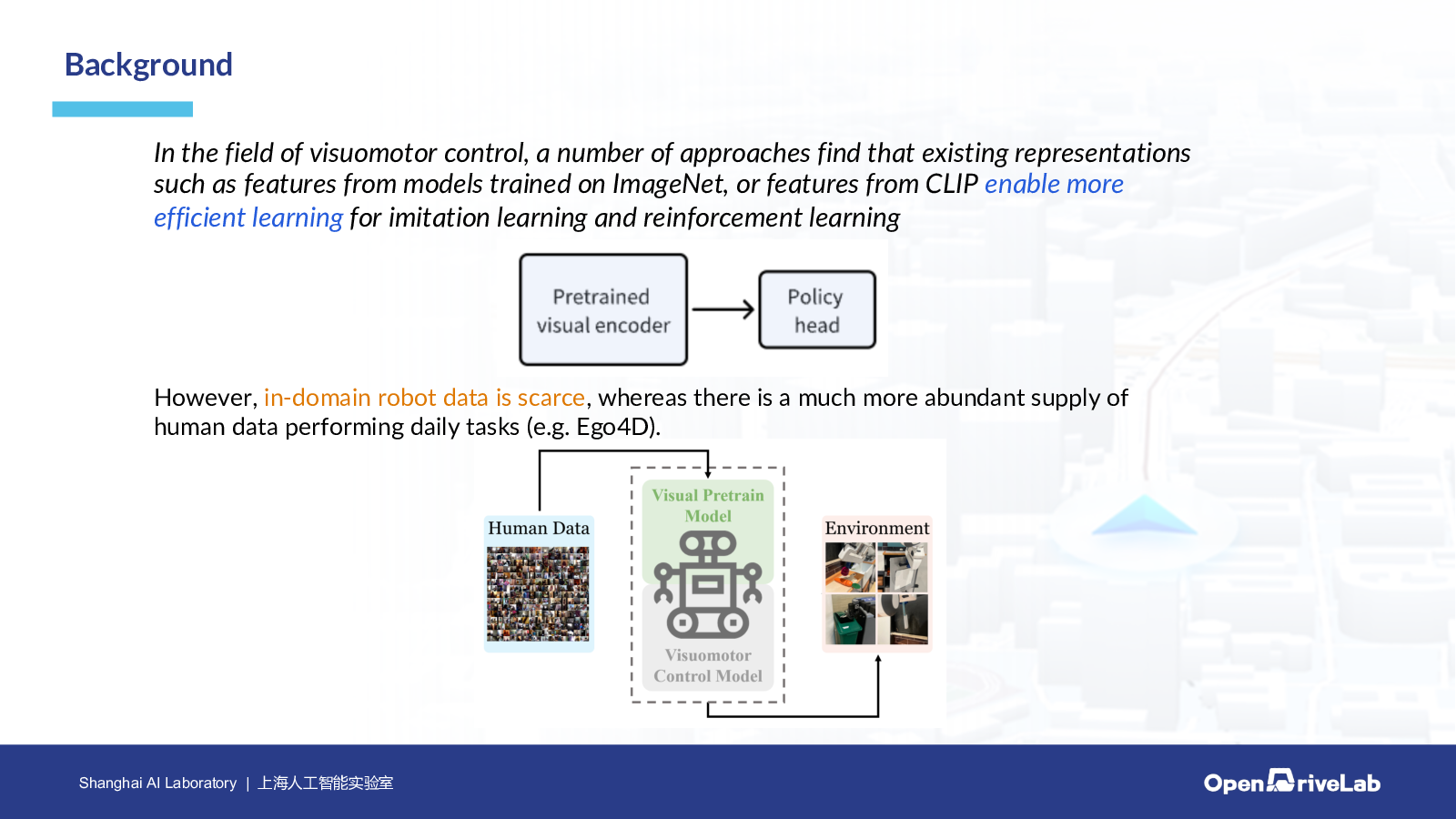 Background

In the field of visuomotor control, a number of approaches find that existing representations such as features from models trained on ImageNet, or features from CLIP enable more efficient learning for imitation learning and reinforcement learning

Pretrained visual encoder

Policy head

However, in-domain robot data is scarce, whereas there is a much more abundant supply of human data performing daily tasks (e.g. Ego4D).

Human Data

Visual Pretrain Model

Visuomotor Control Model

Environment

Shanghai AI Laboratory | 上海人工智能实验室

OpenDriveLab